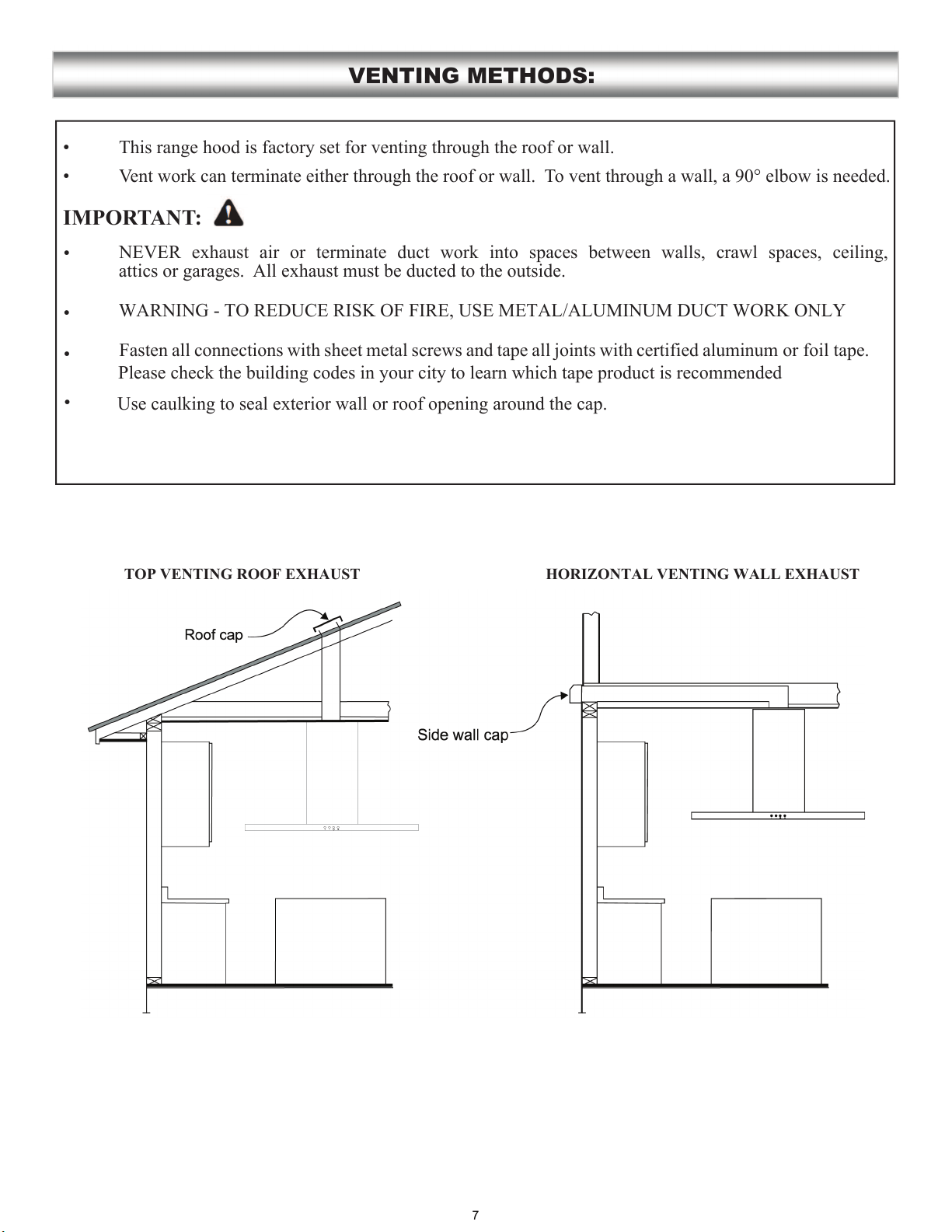 VENTING METHODS:

• This range hood is factory set for venting through the roof or wall.

• Vent work can terminate either through the roof or wall. To vent through a wall, a 90° elbow is needed.

IMPORTANT:

• NEVER exhaust air or terminate duct work into spaces between walls, crawl spaces, ceiling, attics or garages. All exhaust must be ducted to the outside.

• WARNING - TO REDUCE RISK OF FIRE, USE METAL/ALUMINUM DUCT WORK ONLY

• Fasten all connections with sheet metal screws and tape all joints with certified aluminum or foil tape. Please check the building codes in your city to learn which tape product is recommended

• Use caulking to seal exterior wall or roof opening around the cap.

TOP VENTING ROOF EXHAUST

Roof cap

HORIZONTAL VENTING WALL EXHAUST

Side wall cap

7